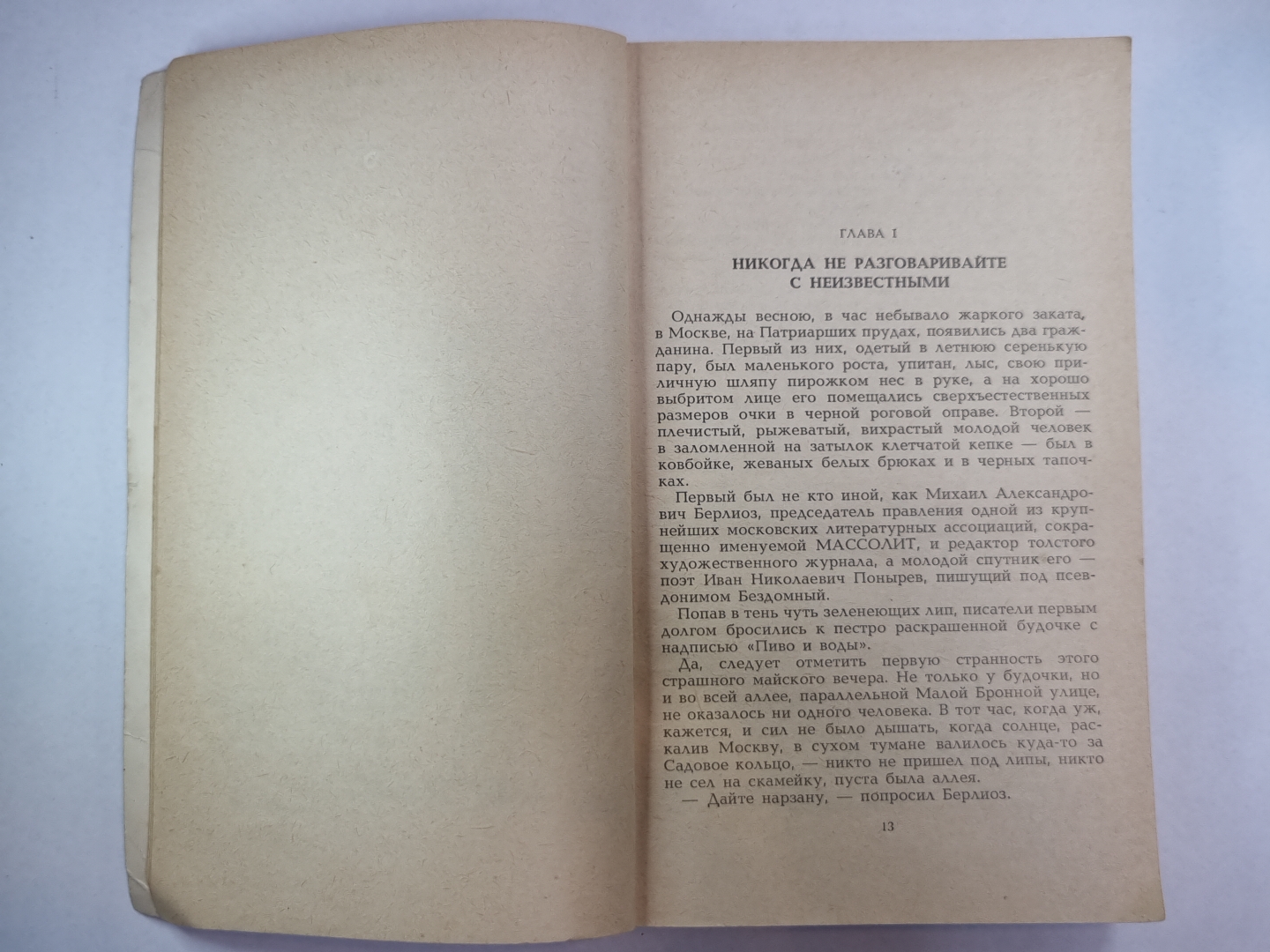 ГЛАВА I

НИКОГДА НЕ РАЗГОВАРИВАЙТЕ С НЕИЗВЕСТНЫМИ

Однажды весною, в час небывало жаркого заката, в Москве, на Патриарших прудах, появились два гражданина. Первый из них, одетый в летнюю серенькую пару, был маленького роста, упитан, лыс, свою приличную шляпу пирожком нес в руке, а на хорошо выбритом лице его помещались сверхъестественных размеров очки в черной роговой оправе. Второй — плечистый, рыжеватый, вихрастый молодой человек в заломленной на затылок клетчатой кепке — был в ковбойке, жеваных белых брюках и в черных тапочках.

Первый был не кто иной, как Михаил Александрович Берлиоз, председатель правления одной из крупнейших московских литературных ассоциаций, сокращенно именуемой МАССОЛИТ, и редактор толстого художественного журнала, а молодой спутник его — поэт Иван Николаевич Понырев, пишущий под псевдонимом Бездомный.

Попав в тень чуть зеленеющих лип, писатели первым долгом бросились к пестро раскрашенной будочке с надписью «Пиво и воды».

Да, следует отметить первую странность этого страшного майского вечера. Не только у будочки, но и во всей аллее, параллельной Малой Бронной улице, не оказалось ни одного человека. В тот час, когда уж, кажется, и сил не было дышать, когда солнце, раскалив Москву, в сухом тумане валилось куда-то за Садовое кольцо, — никто не пришел под липы, никто не сел на скамейку, пуста была аллея.

— Дайте нарзану, — попросил Берлиоз.

13